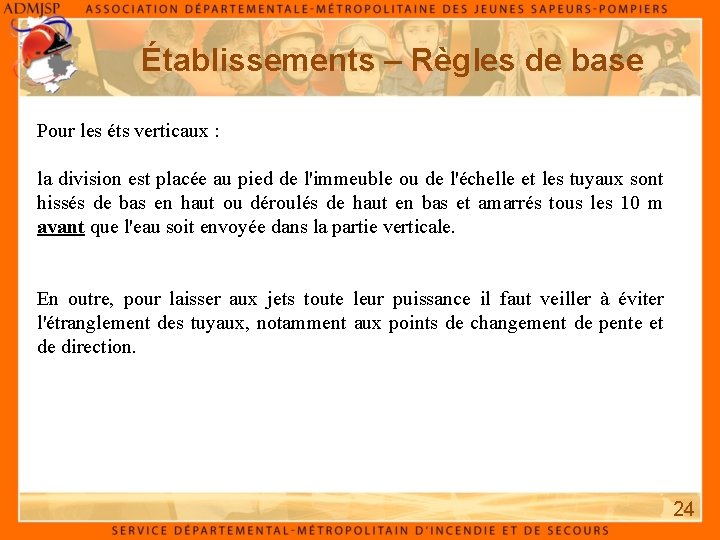 ADMJSP ASSOCIATION DÉPARTEMENTALE-MÉTROPOLITAINE DES JEUNES SAPEURS-POMPIERS

Établissements – Règles de base

Pour les éts verticaux :

la division est placée au pied de l'immeuble ou de l'échelle et les tuyaux sont hissés de bas en haut ou déroulés de haut en bas et amarrés tous les 10 m avant que l'eau soit envoyée dans la partie verticale.

En outre, pour laisser aux jets toute leur puissance il faut veiller à éviter l'étranglement des tuyaux, notamment aux points de changement de pente et de direction.

24

SERVICE DÉPARTEMENTAL-MÉTROPOLITAIN D'INCENDIE ET DE SECOURS